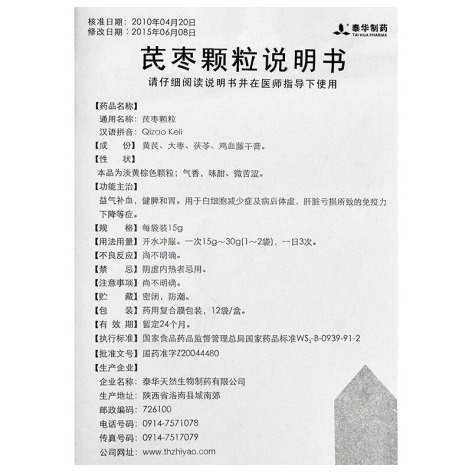 核准日期：2010年04月20日
修改日期：2015年06月08日

泰华制药
TAI HUA PHARMA

芪枣颗粒说明书

请仔细阅读说明书并在医师指导下使用

【药品名称】
通用名称：芪枣颗粒
汉语拼音：Qizao Keli
【成　份】黄芪、大枣、茯苓、鸡血藤干膏。
【性　状】
本品为淡黄棕色颗粒；气香，味甜、微苦涩。
【功能主治】
益气补血，健脾和胃。用于白细胞减少症及病后体虚、肝脏亏损所致的免疫力下降等症。
【规　格】每袋装15g
【用法用量】开水冲服。一次15g～30g(1～2袋)，一日3次。
【不良反应】尚不明确。
【禁　忌】阴虚内热者忌用。
【注意事项】尚不明确。
【贮　藏】密闭，防潮。
【包　装】药用复合膜包装，12袋/盒。
【有 效 期】暂定24个月。
【执行标准】国家食品药品监督管理总局国家药品标准$WS_3$-B-0939-91-2
【批准文号】国药准字Z20044480
【生产企业】
企业名称：泰华天然生物制药有限公司
生产地址：陕西省洛南县城南郊
邮政编码：726100
电话号码：0914-7571078
传真号码：0914-7517079
公司网址：www.thzhiyao.com